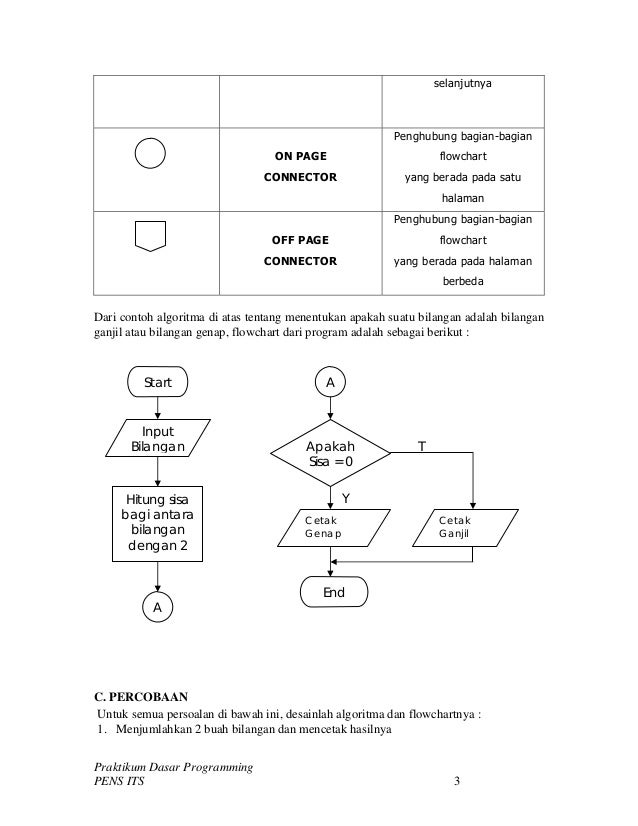 | | | selanjutnya |
|---|---|---|
| | ON PAGE CONNECTOR | Penghubung bagian-bagian flowchart yang berada pada satu halaman |
| | OFF PAGE CONNECTOR | Penghubung bagian-bagian flowchart yang berada pada halaman berbeda |

Dari contoh algoritma di atas tentang menentukan apakah suatu bilangan adalah bilangan ganjil atau bilangan genap, flowchart dari program adalah sebagai berikut :

Start

Input Bilangan

Hitung sisa bagi antara bilangan dengan 2

A

A

Apakah Sisa =0

T

Y

Cetak Genap

Cetak Ganjil

End

C. PERCOBAAN

Untuk semua persoalan di bawah ini, desainlah algoritma dan flowchartnya :

1. Menjumlahkan 2 buah bilangan dan mencetak hasilnya

Praktikum Dasar Programming
PENS ITS
3